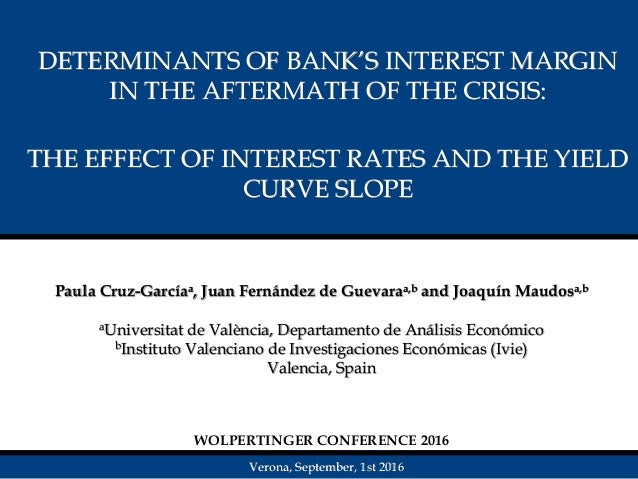 DETERMINANTS OF BANK'S INTEREST MARGIN IN THE AFTERMATH OF THE CRISIS:

THE EFFECT OF INTEREST RATES AND THE YIELD CURVE SLOPE

Paula Cruz-García$^{a}$, Juan Fernández de Guevara$^{a,b}$ and Joaquín Maudos$^{a,b}$

$^{a}$Universitat de València, Departamento de Análisis Económico
$^{b}$Instituto Valenciano de Investigaciones Económicas (Ivie)
Valencia, Spain

WOLPERTINGER CONFERENCE 2016

Verona, September, 1st 2016